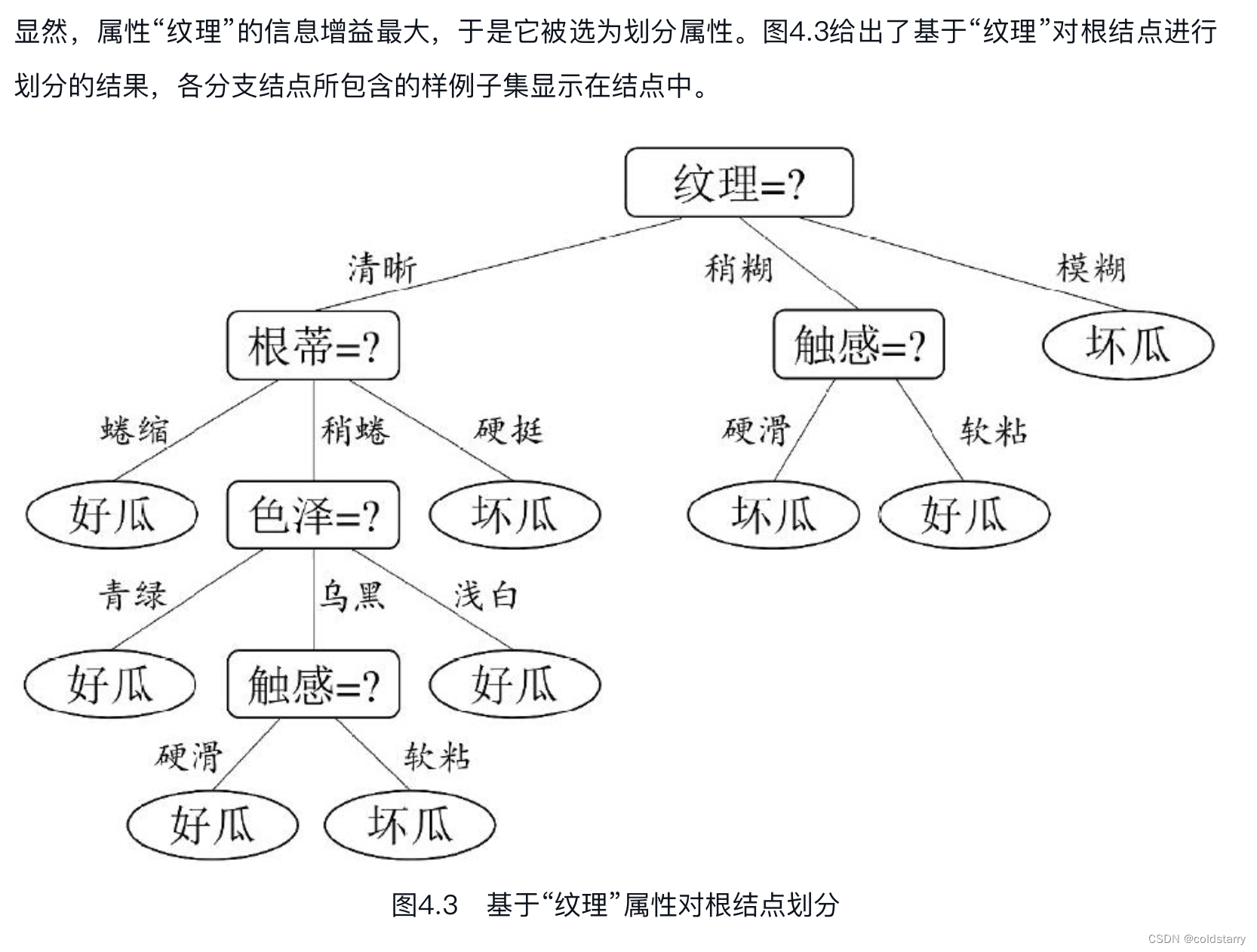 显然，属性“纹理”的信息增益最大，于是它被选为划分属性。图4.3给出了基于“纹理”对根结点进行划分的结果，各分支结点所包含的样例子集显示在结点中。

纹理=?

清晰

稍糊

模糊

根蒂=?

触感=?

坏瓜

蜷缩

稍蜷

硬挺

硬滑

软粘

好瓜

色泽=?

坏瓜

坏瓜

好瓜

青绿

乌黑

浅白

好瓜

触感=?

好瓜

硬滑

软粘

好瓜

坏瓜

图4.3 基于“纹理”属性对根结点划分

CSDN @coldstarry